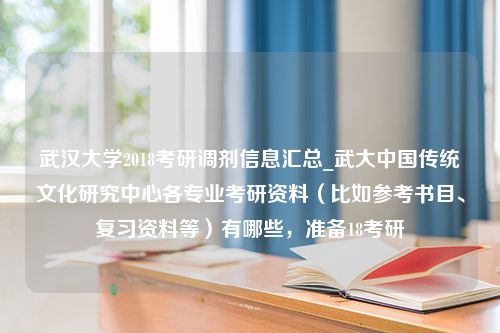 武汉大学2018考研调剂信息汇总_武大中国传统文化研究中心各专业考研资料（比如参考书目、复习资料等）有哪些，准备18考研